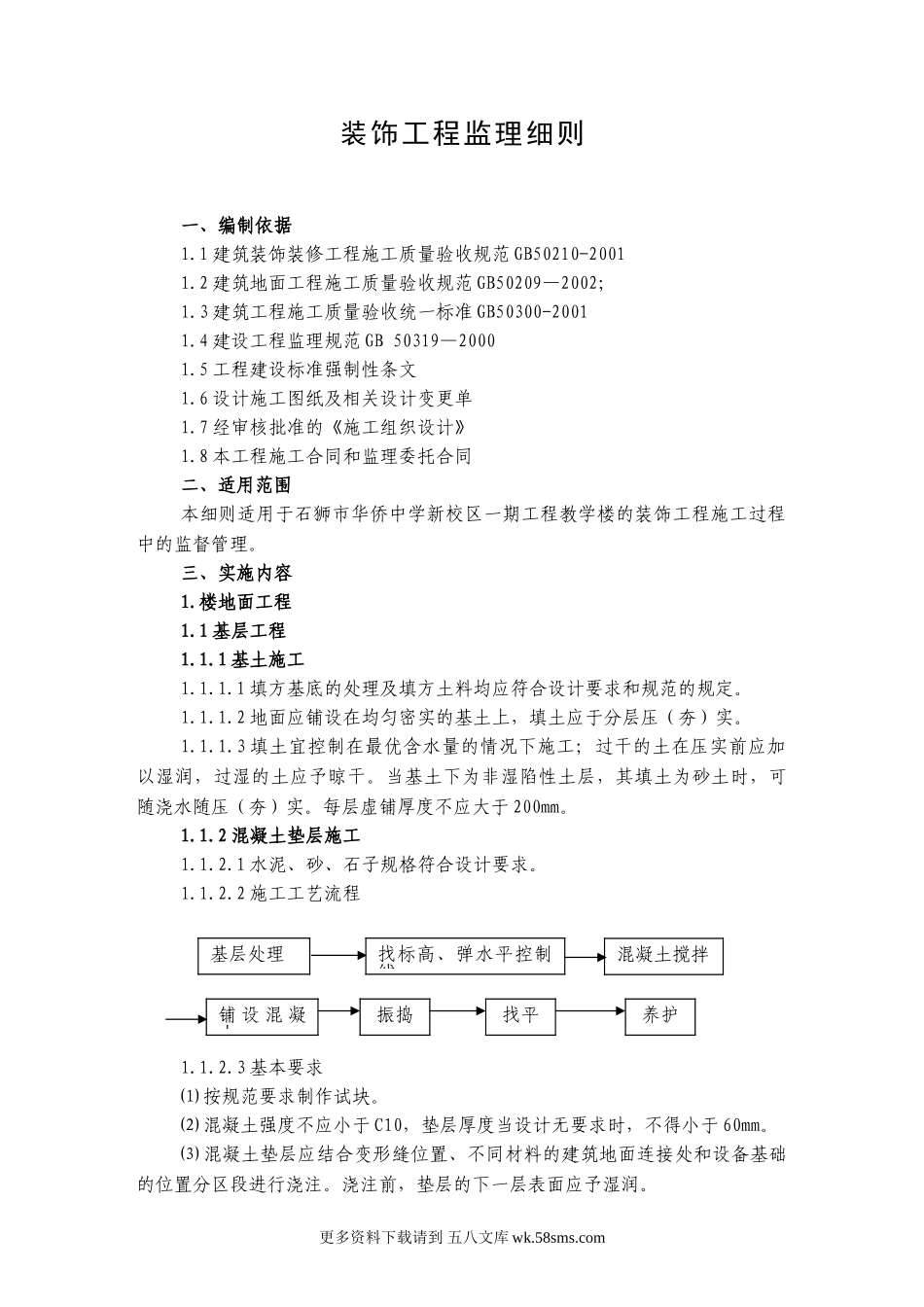 装饰工程监理细则

一、编制依据

1.1建筑装饰装修工程施工质量验收规范GB50210-2001

1.2建筑地面工程施工质量验收规范GB50209—2002;

1.3建筑工程施工质量验收统一标准GB50300-2001

1.4建设工程监理规范GB 50319—2000

1.5工程建设标准强制性条文

1.6设计施工图纸及相关设计变更单

1.7经审核批准的《施工组织设计》

1.8本工程施工合同和监理委托合同

二、适用范围

本细则适用于石狮市华侨中学新校区一期工程教学楼的装饰工程施工过程中的监督管理。

三、实施内容

1.楼地面工程

1.1基层工程

1.1.1基土施工

1.1.1.1填方基底的处理及填方土料均应符合设计要求和规范的规定。

1.1.1.2地面应铺设在均匀密实的基土上，填土应于分层压（夯）实。

1.1.1.3填土宜控制在最优含水量的情况下施工；过干的土在压实前应加以湿润，过湿的土应予晾干。当基土下为非湿陷性土层，其填土为砂土时，可随浇水随压（夯）实。每层虚铺厚度不应大于200mm。

1.1.2混凝土垫层施工

1.1.2.1水泥、砂、石子规格符合设计要求。

1.1.2.2施工工艺流程

基层处理

找标高、弹水平控制

混凝土搅拌

铺设混凝

振捣

找平

养护

1.1.2.3基本要求

⑴按规范要求制作试块。

⑵混凝土强度不应小于C10，垫层厚度当设计无要求时，不得小于60mm。

⑶混凝土垫层应结合变形缝位置、不同材料的建筑地面连接处和设备基础的位置分区段进行浇注。浇注前，垫层的下一层表面应予湿润。

更多资料下载请到 五八文库 wk.58sms.com